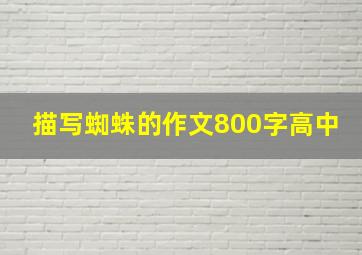 描写蜘蛛的作文800字高中